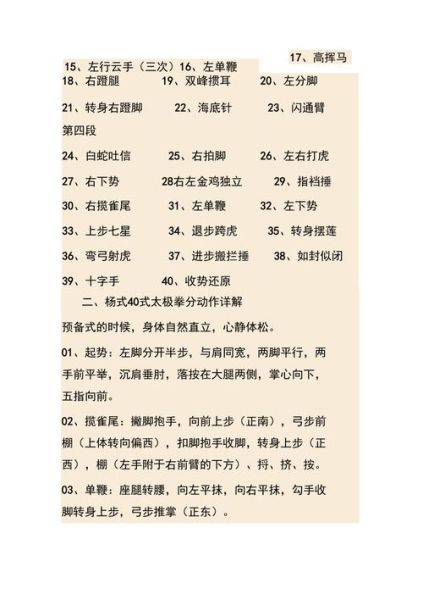 15、左行云手（三次）16、左单鞭 17、高挥马

18、右蹬腿 19、双峰掼耳 20、左分脚

21、转身右蹬脚 22、海底针 23、闪通臂

第四段

24、白蛇吐信 25、右拍脚 26、左右打虎

27、右下势 28右左金鸡独立 29、指裆捶

30、右揽雀尾 31、左单鞭 32、左下势

33、上步七星 34、退步跨虎 35、转身摆莲

36、弯弓射虎 37、进步搬拦捶 38、如封似闭

39、十字手 40、收势还原

二、杨式40式太极拳分动作详解

预备式的时候，身体自然直立，心静体松。

01、起势：左脚分开半步，与肩同宽，两脚平行，两手前平举，沉肩垂肘，落按在大腿两侧，掌心向下，五指向前。

02、揽雀尾：撇脚抱手，向前上步（正南），弓步前棚（上体转向偏西），扣脚抱手收脚，转身上步（正西），棚（左手附于右前臂的下方）、捋、挤、按。

03、单鞭：座腿转腰，向左平抹，向右平抹，勾手收脚转身上步，弓步推掌（正东）。